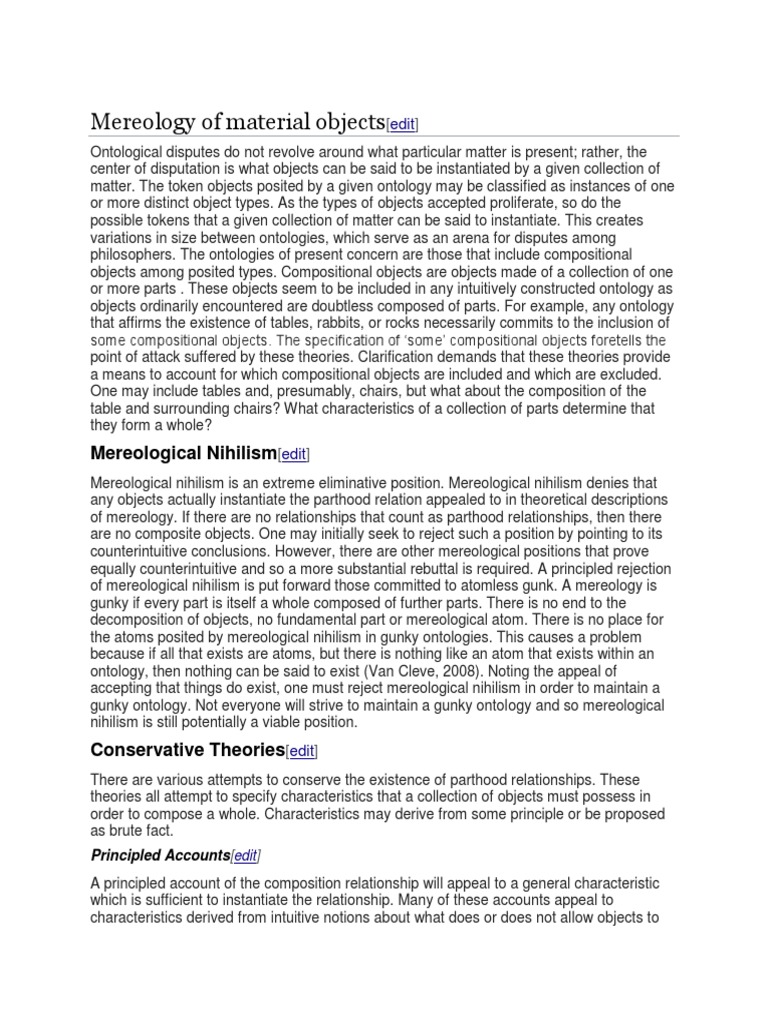 Mereology of material objects[edit]

Ontological disputes do not revolve around what particular matter is present; rather, the center of disputation is what objects can be said to be instantiated by a given collection of matter. The token objects posited by a given ontology may be classified as instances of one or more distinct object types. As the types of objects accepted proliferate, so do the possible tokens that a given collection of matter can be said to instantiate. This creates variations in size between ontologies, which serve as an arena for disputes among philosophers. The ontologies of present concern are those that include compositional objects among posited types. Compositional objects are objects made of a collection of one or more parts . These objects seem to be included in any intuitively constructed ontology as objects ordinarily encountered are doubtless composed of parts. For example, any ontology that affirms the existence of tables, rabbits, or rocks necessarily commits to the inclusion of some compositional objects. The specification of 'some' compositional objects foretells the point of attack suffered by these theories. Clarification demands that these theories provide a means to account for which compositional objects are included and which are excluded. One may include tables and, presumably, chairs, but what about the composition of the table and surrounding chairs? What characteristics of a collection of parts determine that they form a whole?

Mereological Nihilism[edit]

Mereological nihilism is an extreme eliminative position. Mereological nihilism denies that any objects actually instantiate the parthood relation appealed to in theoretical descriptions of mereology. If there are no relationships that count as parthood relationships, then there are no composite objects. One may initially seek to reject such a position by pointing to its counterintuitive conclusions. However, there are other mereological positions that prove equally counterintuitive and so a more substantial rebuttal is required. A principled rejection of mereological nihilism is put forward those committed to atomless gunk. A mereology is gunky if every part is itself a whole composed of further parts. There is no end to the decomposition of objects, no fundamental part or mereological atom. There is no place for the atoms posited by mereological nihilism in gunky ontologies. This causes a problem because if all that exists are atoms, but there is nothing like an atom that exists within an ontology, then nothing can be said to exist (Van Cleve, 2008). Noting the appeal of accepting that things do exist, one must reject mereological nihilism in order to maintain a gunky ontology. Not everyone will strive to maintain a gunky ontology and so mereological nihilism is still potentially a viable position.

Conservative Theories[edit]

There are various attempts to conserve the existence of parthood relationships. These theories all attempt to specify characteristics that a collection of objects must possess in order to compose a whole. Characteristics may derive from some principle or be proposed as brute fact.

Principled Accounts[edit]

A principled account of the composition relationship will appeal to a general characteristic which is sufficient to instantiate the relationship. Many of these accounts appeal to characteristics derived from intuitive notions about what does or does not allow objects to